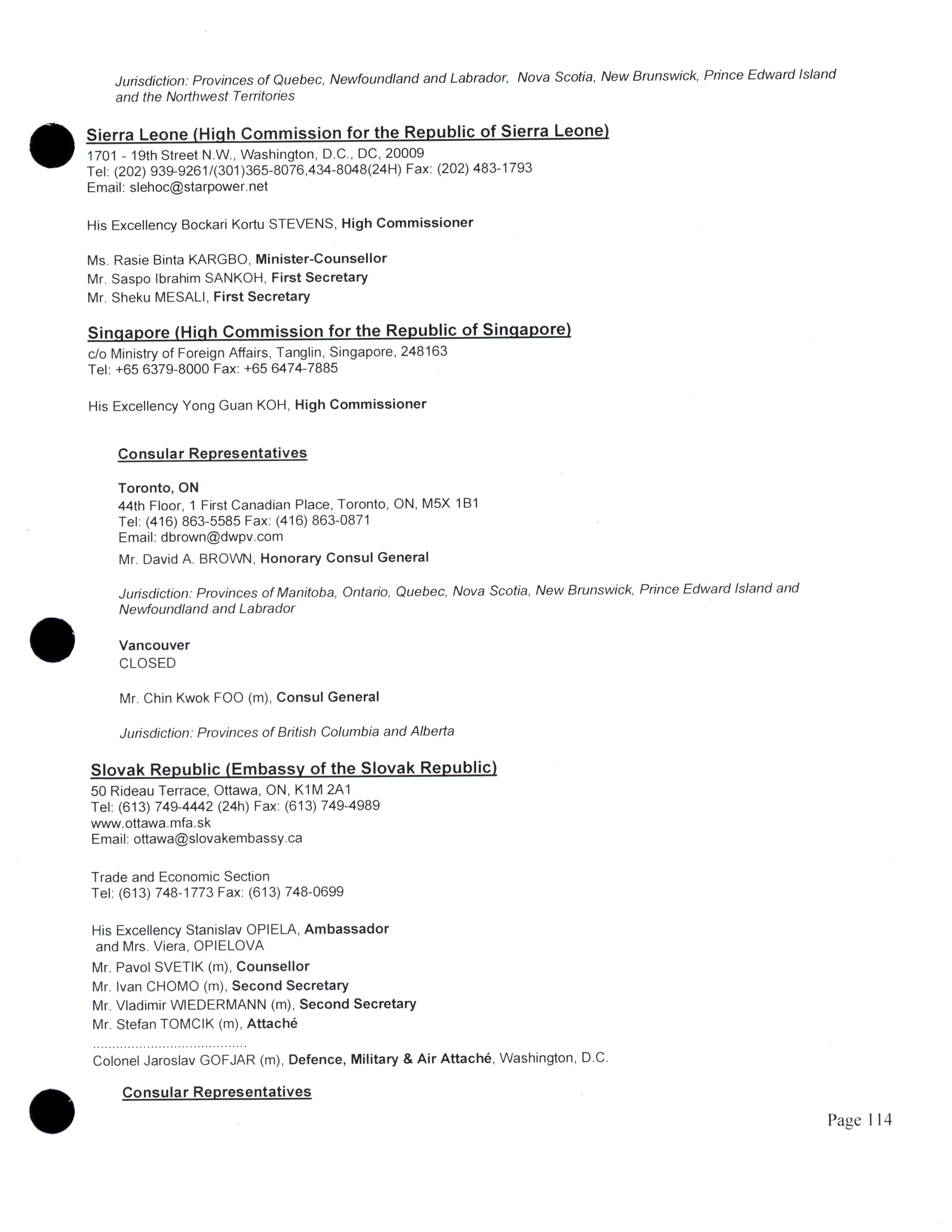 Jurisdiction: Provinces of Quebec, Newfoundland and Labrador, Nova Scotia, New Brunswick, Prince Edward Island and the Northwest Territories

Sierra Leone (High Commission for the Republic of Sierra Leone)
1701 - 19th Street N.W., Washington, D.C., DC, 20009
Tel: (202) 939-9261/(301)365-8076,434-8048(24H) Fax: (202) 483-1793
Email: slehoc@starpower.net

His Excellency Bockari Kortu STEVENS, High Commissioner

Ms. Rasie Binta KARGBO, Minister-Counsellor
Mr. Saspo Ibrahim SANKOH, First Secretary
Mr. Sheku MESALI, First Secretary

Singapore (High Commission for the Republic of Singapore)
c/o Ministry of Foreign Affairs, Tanglin, Singapore, 248163
Tel: +65 6379-8000 Fax: +65 6474-7885

His Excellency Yong Guan KOH, High Commissioner

Consular Representatives

Toronto, ON
44th Floor, 1 First Canadian Place, Toronto, ON, M5X 1B1
Tel: (416) 863-5585 Fax: (416) 863-0871
Email: dbrown@dwpv.com
Mr. David A. BROWN, Honorary Consul General

Jurisdiction: Provinces of Manitoba, Ontario, Quebec, Nova Scotia, New Brunswick, Prince Edward Island and Newfoundland and Labrador

Vancouver
CLOSED

Mr. Chin Kwok FOO (m), Consul General

Jurisdiction: Provinces of British Columbia and Alberta

Slovak Republic (Embassy of the Slovak Republic)
50 Rideau Terrace, Ottawa, ON, K1M 2A1
Tel: (613) 749-4442 (24h) Fax: (613) 749-4989
www.ottawa.mfa.sk
Email: ottawa@slovakembassy.ca

Trade and Economic Section
Tel: (613) 748-1773 Fax: (613) 748-0699

His Excellency Stanislav OPIELA, Ambassador
and Mrs. Viera, OPIELOVA
Mr. Pavol SVETIK (m), Counsellor
Mr. Ivan CHOMO (m), Second Secretary
Mr. Vladimir WIEDERMANN (m), Second Secretary
Mr. Stefan TOMCIK (m), Attaché
.......................................
Colonel Jaroslav GOFJAR (m), Defence, Military & Air Attaché, Washington, D.C.

Consular Representatives

Page 114